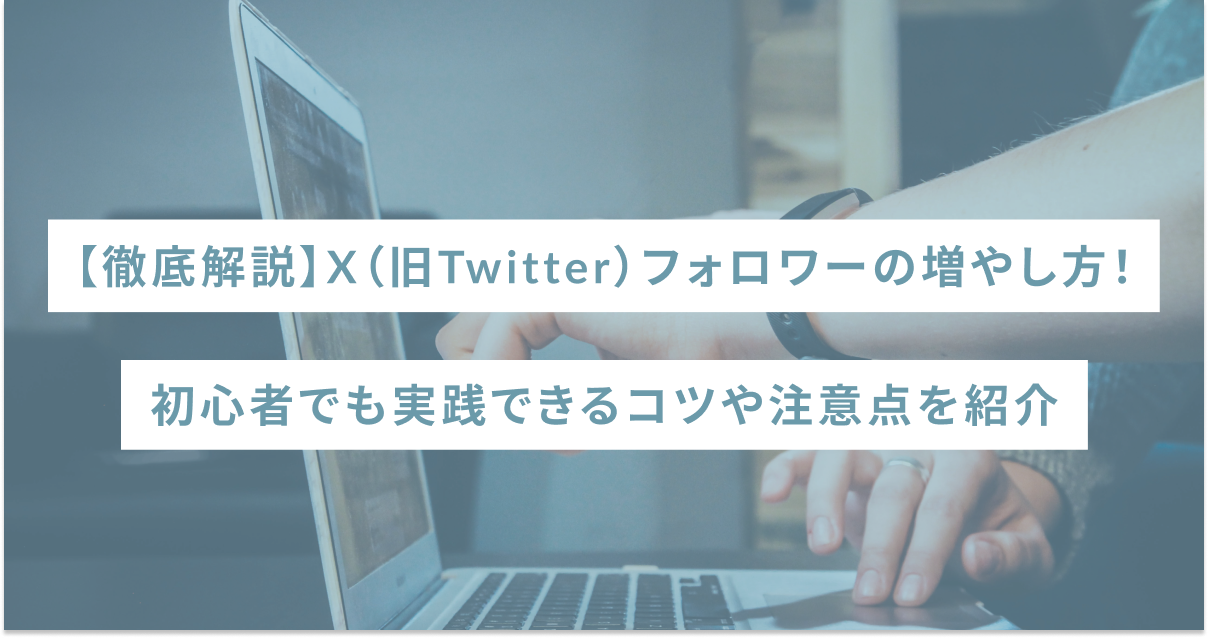 【徹底解説】X（旧Twitter）フォロワーの増やし方！

初心者でも実践できるコツや注意点を紹介